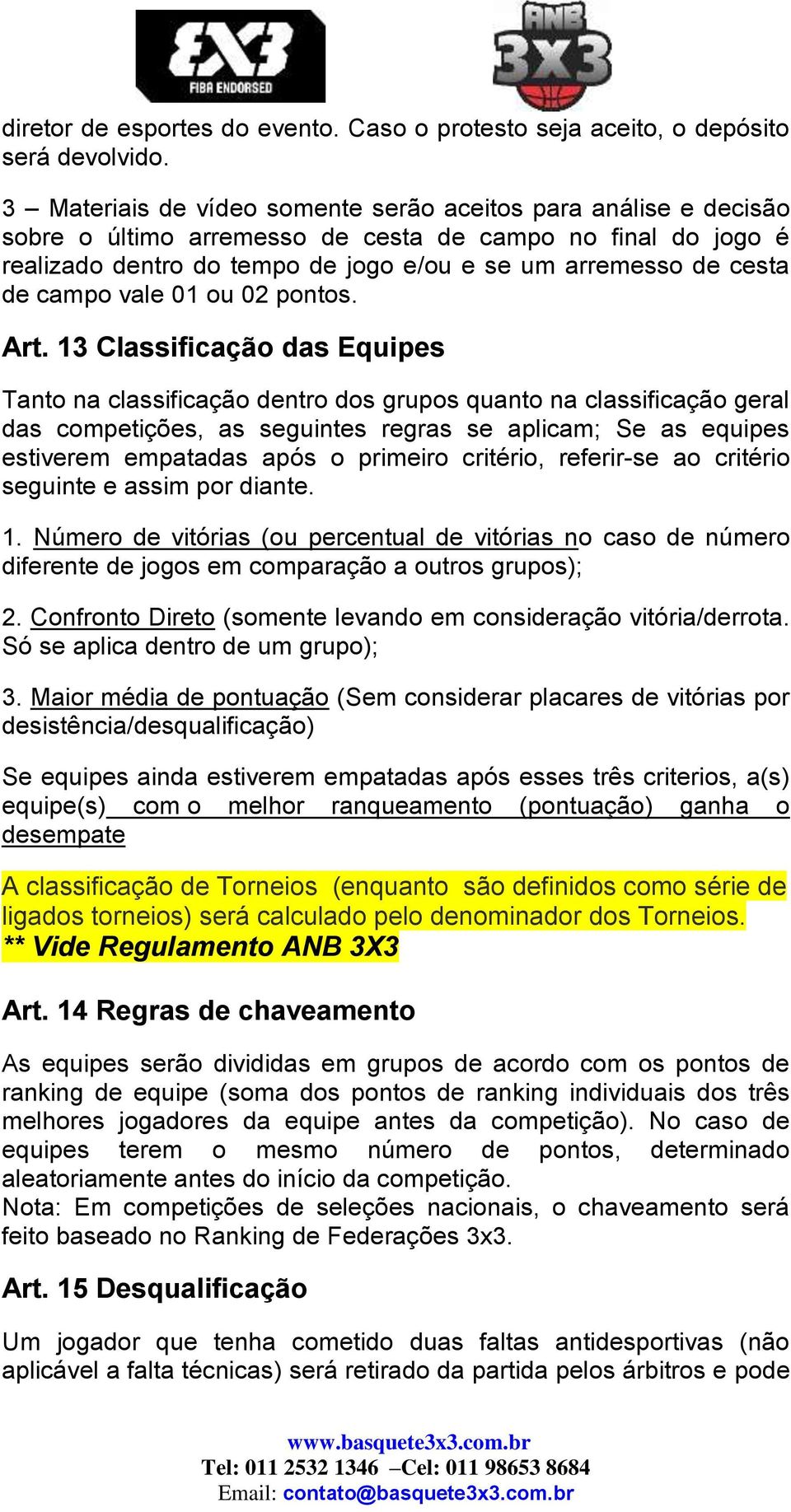 3X3
FIBA ENDORSED

ANB 3X3

diretor de esportes do evento. Caso o protesto seja aceito, o depósito será devolvido.

3 – Materiais de vídeo somente serão aceitos para análise e decisão sobre o último arremesso de cesta de campo no final do jogo é realizado dentro do tempo de jogo e/ou e se um arremesso de cesta de campo vale 01 ou 02 pontos.

Art. 13 Classificação das Equipes

Tanto na classificação dentro dos grupos quanto na classificação geral das competições, as seguintes regras se aplicam; Se as equipes estiverem empatadas após o primeiro critério, referir-se ao critério seguinte e assim por diante.

1. Número de vitórias (ou percentual de vitórias no caso de número diferente de jogos em comparação a outros grupos);

2. Confronto Direto (somente levando em consideração vitória/derrota. Só se aplica dentro de um grupo);

3. Maior média de pontuação (Sem considerar placares de vitórias por desistência/desqualificação)

Se equipes ainda estiverem empatadas após esses três criterios, a(s) equipe(s) com o melhor ranqueamento (pontuação) ganha o desempate

A classificação de Torneios (enquanto são definidos como série de ligados torneios) será calculado pelo denominador dos Torneios.
** Vide Regulamento ANB 3X3

Art. 14 Regras de chaveamento

As equipes serão divididas em grupos de acordo com os pontos de ranking de equipe (soma dos pontos de ranking individuais dos três melhores jogadores da equipe antes da competição). No caso de equipes terem o mesmo número de pontos, determinado aleatoriamente antes do início da competição.
Nota: Em competições de seleções nacionais, o chaveamento será feito baseado no Ranking de Federações 3x3.

Art. 15 Desqualificação

Um jogador que tenha cometido duas faltas antidesportivas (não aplicável a falta técnicas) será retirado da partida pelos árbitros e pode

www.basquete3x3.com.br
Tel: 011 2532 1346 –Cel: 011 98653 8684
Email: contato@basquete3x3.com.br